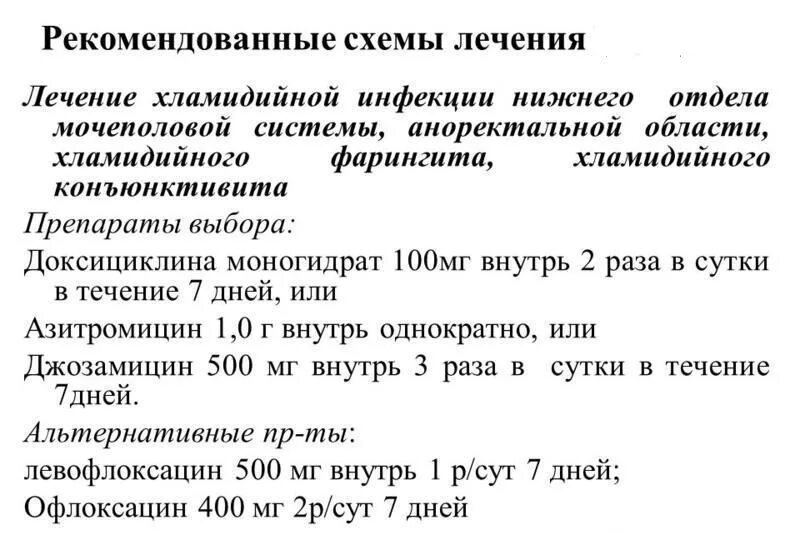 Рекомендованные схемы лечения

Лечение хламидийной инфекции нижнего отдела мочеполовой системы, аноректальной области, хламидийного фарингита, хламидийного конъюнктивита

Препараты выбора:

Доксициклина моногидрат 100мг внутрь 2 раза в сутки в течение 7 дней, или

Азитромицин 1,0 г внутрь однократно, или

Джозамицин 500 мг внутрь 3 раза в сутки в течение 7дней.

Альтернативные пр-ты:

левофлоксацин 500 мг внутрь 1 р/сут 7 дней;

Офлоксацин 400 мг 2р/сут 7 дней